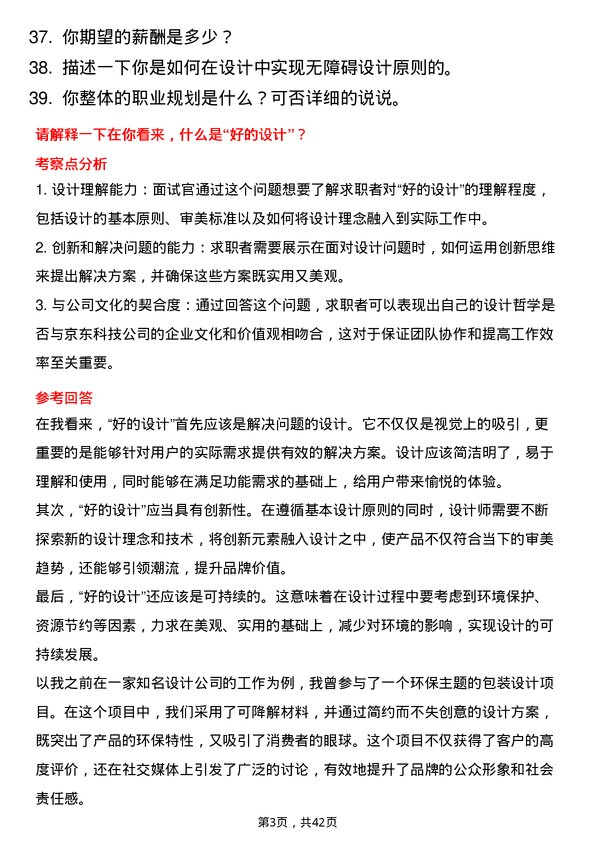 37. 你期望的薪酬是多少？

38. 描述一下你是如何在设计中实现无障碍设计原则的。

39. 你整体的职业规划是什么？可否详细的说说。

请解释一下在你看来，什么是“好的设计”？

考察点分析

1. 设计理解能力：面试官通过这个问题想要了解求职者对“好的设计”的理解程度，包括设计的基本原则、审美标准以及如何将设计理念融入到实际工作中。

2. 创新和解决问题的能力：求职者需要展示在面对设计问题时，如何运用创新思维来提出解决方案，并确保这些方案既实用又美观。

3. 与公司文化的契合度：通过回答这个问题，求职者可以表现出自己的设计哲学是否与京东科技公司的企业文化和价值观相吻合，这对于保证团队协作和提高工作效率至关重要。

参考回答

在我看来，“好的设计”首先应该是解决问题的设计。它不仅仅是视觉上的吸引，更重要的是能够针对用户的实际需求提供有效的解决方案。设计应该简洁明了，易于理解和使用，同时能够在满足功能需求的基础上，给用户带来愉悦的体验。

其次，“好的设计”应当具有创新性。在遵循基本设计原则的同时，设计师需要不断探索新的设计理念和技术，将创新元素融入设计之中，使产品不仅符合当下的审美趋势，还能够引领潮流，提升品牌价值。

最后，“好的设计”还应该是可持续的。这意味着在设计过程中要考虑到环境保护、资源节约等因素，力求在美观、实用的基础上，减少对环境的影响，实现设计的可持续发展。

以我之前在一家知名设计公司的工作为例，我曾参与了一个环保主题的包装设计项目。在这个项目中，我们采用了可降解材料，并通过简约而不失创意的设计方案，既突出了产品的环保特性，又吸引了消费者的眼球。这个项目不仅获得了客户的高度评价，还在社交媒体上引发了广泛的讨论，有效地提升了品牌的公众形象和社会责任感。

第3页，共42页